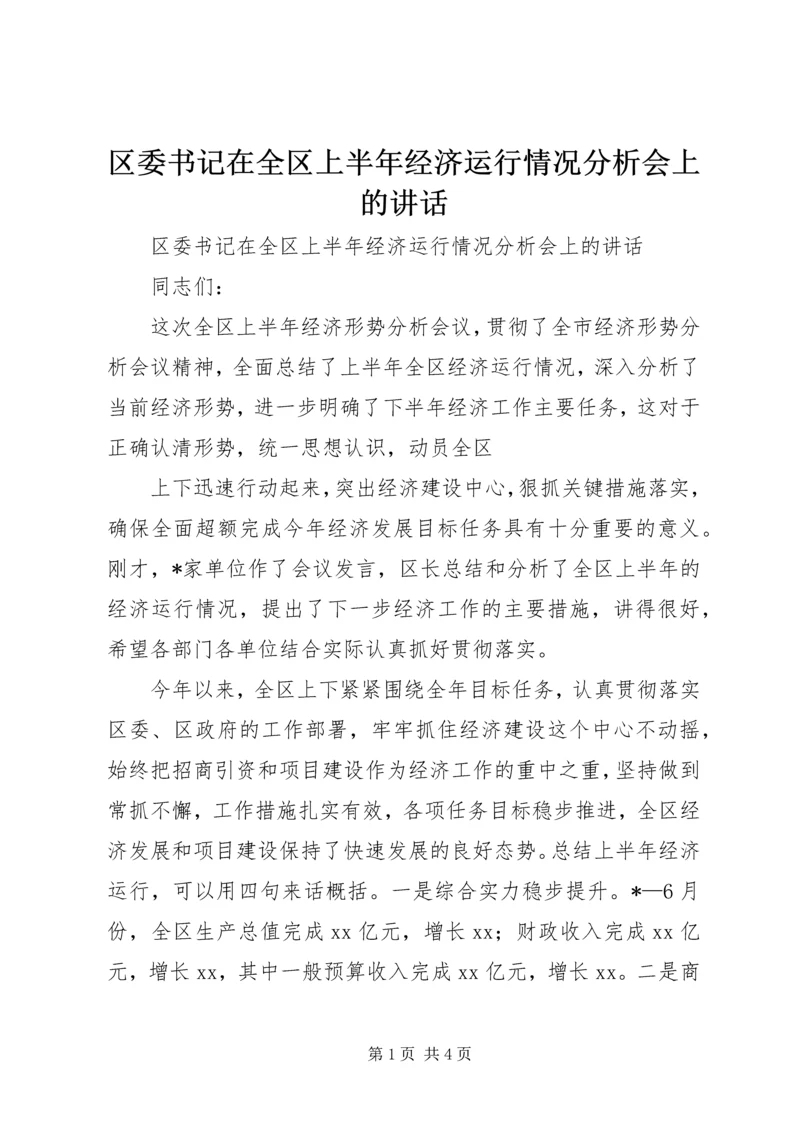 区委书记在全区上半年经济运行情况分析会上的讲话

区委书记在全区上半年经济运行情况分析会上的讲话

同志们：

这次全区上半年经济形势分析会议，贯彻了全市经济形势分析会议精神，全面总结了上半年全区经济运行情况，深入分析了当前经济形势，进一步明确了下半年经济工作主要任务，这对于正确认清形势，统一思想认识，动员全区

上下迅速行动起来，突出经济建设中心，狠抓关键措施落实，确保全面超额完成今年经济发展目标任务具有十分重要的意义。刚才，*家单位作了会议发言，区长总结和分析了全区上半年的经济运行情况，提出了下一步经济工作的主要措施，讲得很好，希望各部门各单位结合实际认真抓好贯彻落实。

今年以来，全区上下紧紧围绕全年目标任务，认真贯彻落实区委、区政府的工作部署，牢牢抓住经济建设这个中心不动摇，始终把招商引资和项目建设作为经济工作的重中之重，坚持做到常抓不懈，工作措施扎实有效，各项任务目标稳步推进，全区经济发展和项目建设保持了快速发展的良好态势。总结上半年经济运行，可以用四句来话概括。一是综合实力稳步提升。*—6月份，全区生产总值完成xx亿元，增长xx；财政收入完成xx亿元，增长xx，其中一般预算收入完成xx亿元，增长xx。二是商

第1页 共4页